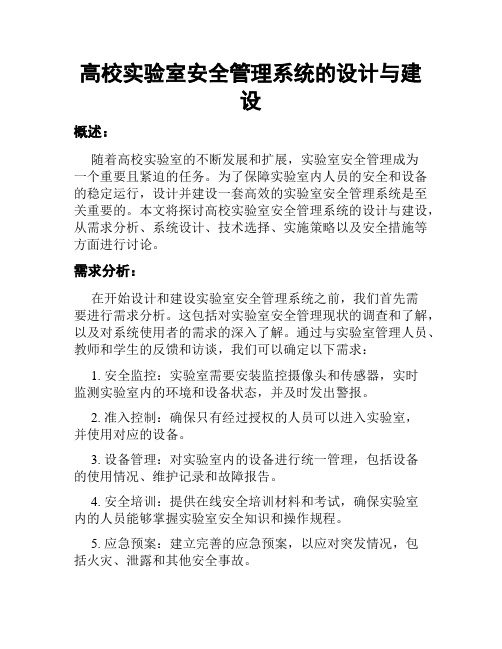 高校实验室安全管理系统的设计与建设

概述：

随着高校实验室的不断发展和扩展，实验室安全管理成为一个重要且紧迫的任务。为了保障实验室内人员的安全和设备的稳定运行，设计并建设一套高效的实验室安全管理系统是至关重要的。本文将探讨高校实验室安全管理系统的设计与建设，从需求分析、系统设计、技术选择、实施策略以及安全措施等方面进行讨论。

需求分析：

在开始设计和建设实验室安全管理系统之前，我们首先需要进行需求分析。这包括对实验室安全管理现状的调查和了解，以及对系统使用者的需求的深入了解。通过与实验室管理人员、教师和学生的反馈和访谈，我们可以确定以下需求：

1. 安全监控：实验室需要安装监控摄像头和传感器，实时监测实验室内的环境和设备状态，并及时发出警报。

2. 准入控制：确保只有经过授权的人员可以进入实验室，并使用对应的设备。

3. 设备管理：对实验室内的设备进行统一管理，包括设备的使用情况、维护记录和故障报告。

4. 安全培训：提供在线安全培训材料和考试，确保实验室内的人员能够掌握实验室安全知识和操作规程。

5. 应急预案：建立完善的应急预案，以应对突发情况，包括火灾、泄露和其他安全事故。